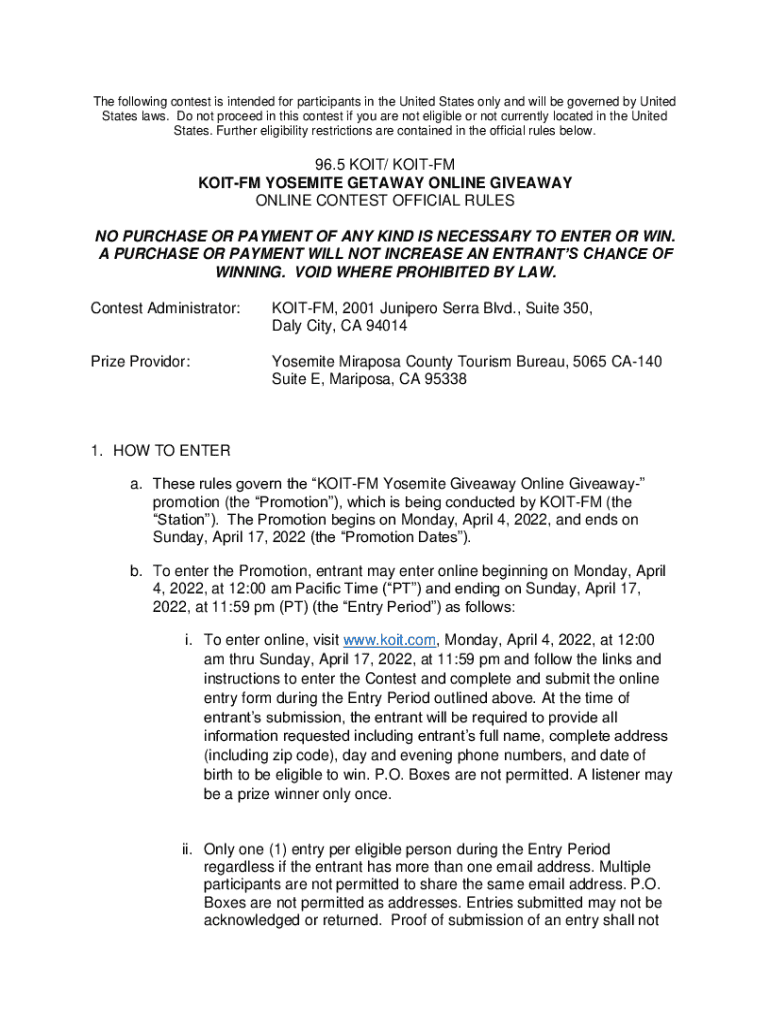 The following contest is intended for participants in the United States only and will be governed by United States laws. Do not proceed in this contest if you are not eligible or not currently located in the United States. Further eligibility restrictions are contained in the official rules below.

96.5 KOIT/ KOIT-FM
KOIT-FM YOSEMITE GETAWAY ONLINE GIVEAWAY
ONLINE CONTEST OFFICIAL RULES

NO PURCHASE OR PAYMENT OF ANY KIND IS NECESSARY TO ENTER OR WIN. A PURCHASE OR PAYMENT WILL NOT INCREASE AN ENTRANT'S CHANCE OF WINNING. VOID WHERE PROHIBITED BY LAW.

Contest Administrator: KOIT-FM, 2001 Junipero Serra Blvd., Suite 350, Daly City, CA 94014

Prize Providor: Yosemite Miraposa County Tourism Bureau, 5065 CA-140 Suite E, Mariposa, CA 95338

1. HOW TO ENTER

a. These rules govern the "KOIT-FM Yosemite Giveaway Online Giveaway-" promotion (the "Promotion"), which is being conducted by KOIT-FM (the "Station"). The Promotion begins on Monday, April 4, 2022, and ends on Sunday, April 17, 2022 (the "Promotion Dates").

b. To enter the Promotion, entrant may enter online beginning on Monday, April 4, 2022, at 12:00 am Pacific Time ("PT") and ending on Sunday, April 17, 2022, at 11:59 pm (PT) (the "Entry Period") as follows:

i. To enter online, visit www.koit.com, Monday, April 4, 2022, at 12:00 am thru Sunday, April 17, 2022, at 11:59 pm and follow the links and instructions to enter the Contest and complete and submit the online entry form during the Entry Period outlined above. At the time of entrant's submission, the entrant will be required to provide all information requested including entrant's full name, complete address (including zip code), day and evening phone numbers, and date of birth to be eligible to win. P.O. Boxes are not permitted. A listener may be a prize winner only once.

ii. Only one (1) entry per eligible person during the Entry Period regardless if the entrant has more than one email address. Multiple participants are not permitted to share the same email address. P.O. Boxes are not permitted as addresses. Entries submitted may not be acknowledged or returned. Proof of submission of an entry shall not